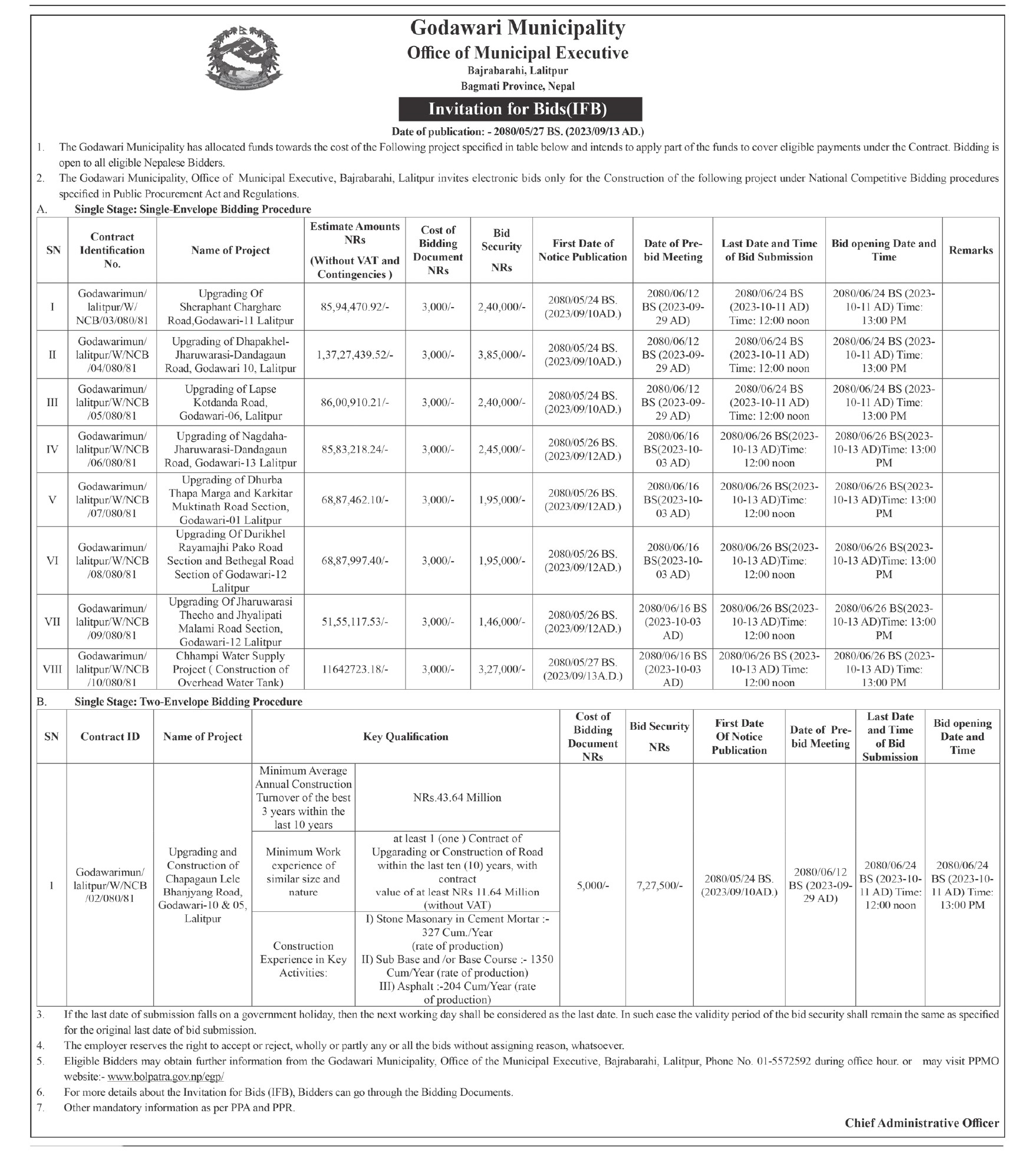 Godawari Municipality
Office of Municipal Executive
Bajrabarahi, Lalitpur
Bagmati Province, Nepal

Invitation for Bids(IFB)

Date of publication: - 2080/05/27 BS. (2023/09/13 AD.)

1. The Godawari Municipality has allocated funds towards the cost of the Following project specified in table below and intends to apply part of the funds to cover eligible payments under the Contract. Bidding is open to all eligible Nepalese Bidders.
2. The Godawari Municipality, Office of Municipal Executive, Bajrabarahi, Lalitpur invites electronic bids only for the Construction of the following project under National Competitive Bidding procedures specified in Public Procurement Act and Regulations.

A. Single Stage: Single-Envelope Bidding Procedure

| SN | Contract Identification No. | Name of Project | Estimate Amounts NRs (Without VAT and Contingencies ) | Cost of Bidding Document NRs | Bid Security NRs | First Date of Notice Publication | Date of Pre-bid Meeting | Last Date and Time of Bid Submission | Bid opening Date and Time | Remarks |
|---|---|---|---|---|---|---|---|---|---|---|
| I | Godawarimun/ lalitpur/W/ NCB/03/080/81 | Upgrading Of Sheraphant Charghare Road,Godawari-11 Lalitpur | 85,94,470.92/- | 3,000/- | 2,40,000/- | 2080/05/24 BS. (2023/09/10AD.) | 2080/06/12 BS (2023-09-29 AD) | 2080/06/24 BS (2023-10-11 AD) Time: 12:00 noon | 2080/06/24 BS (2023-10-11 AD) Time: 13:00 PM | |
| II | Godawarimun/ lalitpur/W/NCB /04/080/81 | Upgrading of Dhapakhel-Jharuwarasi-Dandagaun Road, Godawari 10, Lalitpur | 1,37,27,439.52/- | 3,000/- | 3,85,000/- | 2080/05/24 BS. (2023/09/10AD.) | 2080/06/12 BS (2023-09-29 AD) | 2080/06/24 BS (2023-10-11 AD) Time: 12:00 noon | 2080/06/24 BS (2023-10-11 AD) Time: 13:00 PM | |
| III | Godawarimun/ lalitpur/W/NCB /05/080/81 | Upgrading of Lapse Kotdanda Road, Godawari-06, Lalitpur | 86,00,910.21/- | 3,000/- | 2,40,000/- | 2080/05/24 BS. (2023/09/10AD.) | 2080/06/12 BS (2023-09-29 AD) | 2080/06/24 BS (2023-10-11 AD) Time: 12:00 noon | 2080/06/24 BS (2023-10-11 AD) Time: 13:00 PM | |
| IV | Godawarimun/ lalitpur/W/NCB /06/080/81 | Upgrading of Nagdaha-Jharuwarasi-Dandagaun Road, Godawari-13 Lalitpur | 85,83,218.24/- | 3,000/- | 2,45,000/- | 2080/05/26 BS. (2023/09/12AD.) | 2080/06/16 BS(2023-10-03 AD) | 2080/06/26 BS(2023-10-13 AD)Time: 12:00 noon | 2080/06/26 BS(2023-10-13 AD)Time: 13:00 PM | |
| V | Godawarimun/ lalitpur/W/NCB /07/080/81 | Upgrading of Dhurba Thapa Marga and Karkitar Muktinath Road Section, Godawari-01 Lalitpur | 68,87,462.10/- | 3,000/- | 1,95,000/- | 2080/05/26 BS. (2023/09/12AD.) | 2080/06/16 BS(2023-10-03 AD) | 2080/06/26 BS(2023-10-13 AD)Time: 12:00 noon | 2080/06/26 BS(2023-10-13 AD)Time: 13:00 PM | |
| VI | Godawarimun/ lalitpur/W/NCB /08/080/81 | Upgrading Of Durikhel Rayamajhi Pako Road Section and Bethegal Road Section of Godawari-12 Lalitpur | 68,87,997.40/- | 3,000/- | 1,95,000/- | 2080/05/26 BS. (2023/09/12AD.) | 2080/06/16 BS(2023-10-03 AD) | 2080/06/26 BS(2023-10-13 AD)Time: 12:00 noon | 2080/06/26 BS(2023-10-13 AD)Time: 13:00 PM | |
| VII | Godawarimun/ lalitpur/W/NCB /09/080/81 | Upgrading Of Jharuwarasi Thecho and Jhyalipati Malami Road Section, Godawari-12 Lalitpur | 51,55,117.53/- | 3,000/- | 1,46,000/- | 2080/05/26 BS. (2023/09/12AD.) | 2080/06/16 BS (2023-10-03 AD) | 2080/06/26 BS(2023-10-13 AD)Time: 12:00 noon | 2080/06/26 BS(2023-10-13 AD)Time: 13:00 PM | |
| VIII | Godawarimun/ lalitpur/W/NCB /10/080/81 | Chhampi Water Supply Project ( Construction of Overhead Water Tank) | 11642723.18/- | 3,000/- | 3,27,000/- | 2080/05/27 BS. (2023/09/13A.D.) | 2080/06/16 BS (2023-10-03 AD) | 2080/06/26 BS (2023-10-13 AD) Time: 12:00 noon | 2080/06/26 BS (2023-10-13 AD) Time: 13:00 PM | |

B. Single Stage: Two-Envelope Bidding Procedure

| SN | Contract ID | Name of Project | Key Qualification | | Cost of Bidding Document NRs | Bid Security NRs | First Date Of Notice Publication | Date of Pre-bid Meeting | Last Date and Time of Bid Submission | Bid opening Date and Time |
|---|---|---|---|---|---|---|---|---|---|---|
| I | Godawarimun/ lalitpur/W/NCB /02/080/81 | Upgrading and Construction of Chapagaun Lele Bhanjyang Road, Godawari-10 & 05, Lalitpur | Minimum Average Annual Construction Turnover of the best 3 years within the last 10 years | NRs.43.64 Million | 5,000/- | 7,27,500/- | 2080/05/24 BS. (2023/09/10AD.) | 2080/06/12 BS (2023-09-29 AD) | 2080/06/24 BS (2023-10-11 AD) Time: 12:00 noon | 2080/06/24 BS (2023-10-11 AD) Time: 13:00 PM |
| | | | Minimum Work experience of similar size and nature | at least 1 (one ) Contract of Upgarading or Construction of Road within the last ten (10) years, with contract value of at least NRs 11.64 Million (without VAT) | | | | | | |
| | | | Construction Experience in Key Activities: | I) Stone Masonary in Cement Mortar :- 327 Cum./Year (rate of production) II) Sub Base and /or Base Course :- 1350 Cum/Year (rate of production) III) Asphalt :-204 Cum/Year (rate of production) | | | | | | |

3. If the last date of submission falls on a government holiday, then the next working day shall be considered as the last date. In such case the validity period of the bid security shall remain the same as specified for the original last date of bid submission.
4. The employer reserves the right to accept or reject, wholly or partly any or all the bids without assigning reason, whatsoever.
5. Eligible Bidders may obtain further information from the Godawari Municipality, Office of the Municipal Executive, Bajrabarahi, Lalitpur, Phone No. 01-5572592 during office hour. or may visit PPMO website:- www.bolpatra.gov.np/egp/
6. For more details about the Invitation for Bids (IFB), Bidders can go through the Bidding Documents.
7. Other mandatory information as per PPA and PPR.

Chief Administrative Officer